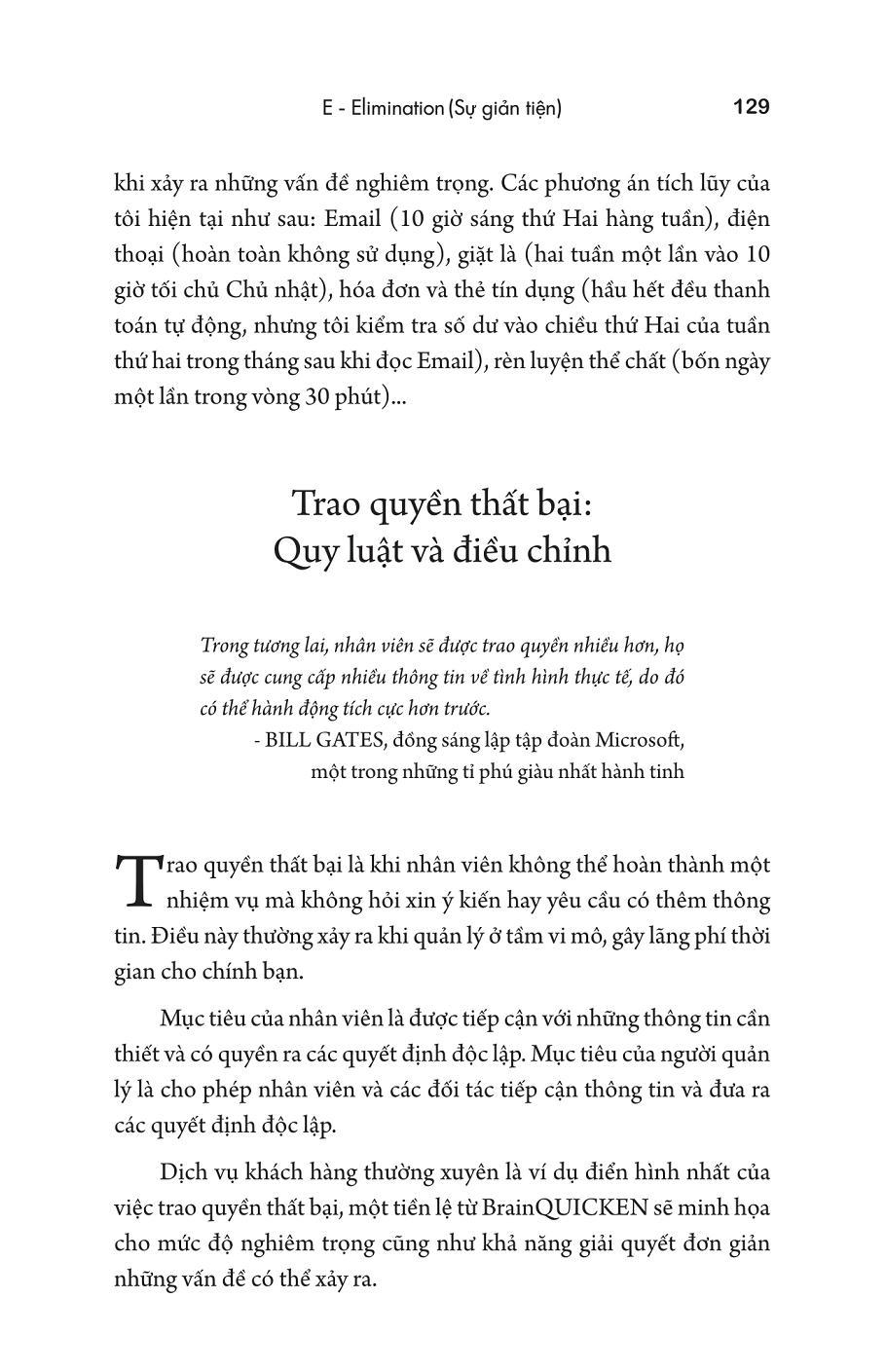 E - Elimination (Sự giản tiện) 129

khi xảy ra những vấn đề nghiêm trọng. Các phương án tích lũy của tôi hiện tại như sau: Email (10 giờ sáng thứ Hai hàng tuần), điện thoại (hoàn toàn không sử dụng), giặt là (hai tuần một lần vào 10 giờ tối chủ Chủ nhật), hóa đơn và thẻ tín dụng (hầu hết đều thanh toán tự động, nhưng tôi kiểm tra số dư vào chiều thứ Hai của tuần thứ hai trong tháng sau khi đọc Email), rèn luyện thể chất (bốn ngày một lần trong vòng 30 phút)...

Trao quyền thất bại: Quy luật và điều chỉnh

Trong tương lai, nhân viên sẽ được trao quyền nhiều hơn, họ sẽ được cung cấp nhiều thông tin về tình hình thực tế, do đó có thể hành động tích cực hơn trước.
- BILL GATES, đồng sáng lập tập đoàn Microsoft, một trong những tỉ phú giàu nhất hành tinh

Trao quyền thất bại là khi nhân viên không thể hoàn thành một nhiệm vụ mà không hỏi xin ý kiến hay yêu cầu có thêm thông tin. Điều này thường xảy ra khi quản lý ở tầm vi mô, gây lãng phí thời gian cho chính bạn.

Mục tiêu của nhân viên là được tiếp cận với những thông tin cần thiết và có quyền ra các quyết định độc lập. Mục tiêu của người quản lý là cho phép nhân viên và các đối tác tiếp cận thông tin và đưa ra các quyết định độc lập.

Dịch vụ khách hàng thường xuyên là ví dụ điển hình nhất của việc trao quyền thất bại, một tiền lệ từ BrainQUICKEN sẽ minh họa cho mức độ nghiêm trọng cũng như khả năng giải quyết đơn giản những vấn đề có thể xảy ra.